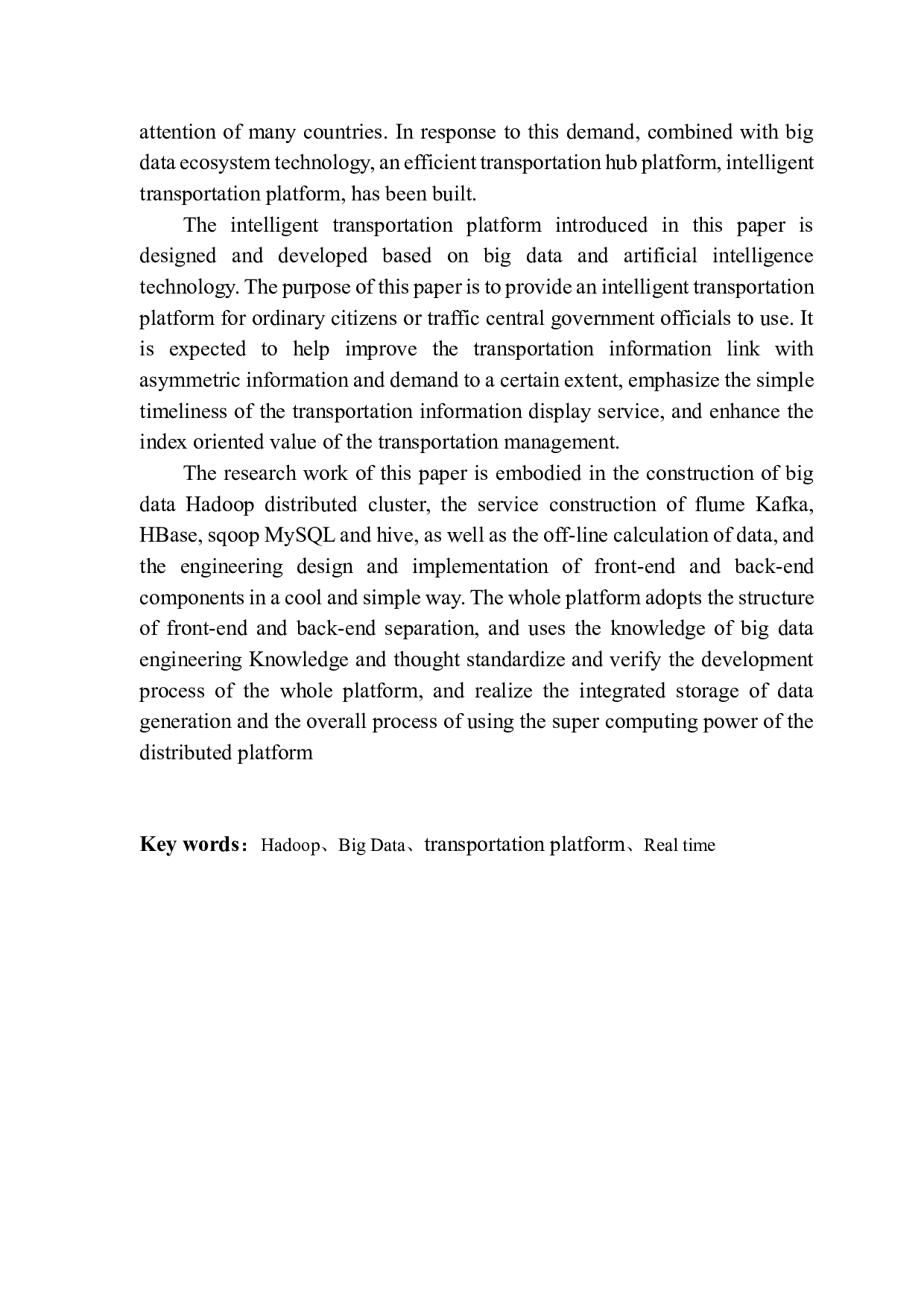 attention of many countries. In response to this demand, combined with big data ecosystem technology, an efficient transportation hub platform, intelligent transportation platform, has been built.

The intelligent transportation platform introduced in this paper is designed and developed based on big data and artificial intelligence technology. The purpose of this paper is to provide an intelligent transportation platform for ordinary citizens or traffic central government officials to use. It is expected to help improve the transportation information link with asymmetric information and demand to a certain extent, emphasize the simple timeliness of the transportation information display service, and enhance the index oriented value of the transportation management.

The research work of this paper is embodied in the construction of big data Hadoop distributed cluster, the service construction of flume Kafka, HBase, sqoop MySQL and hive, as well as the off-line calculation of data, and the engineering design and implementation of front-end and back-end components in a cool and simple way. The whole platform adopts the structure of front-end and back-end separation, and uses the knowledge of big data engineering Knowledge and thought standardize and verify the development process of the whole platform, and realize the integrated storage of data generation and the overall process of using the super computing power of the distributed platform

Key words: Hadoop、Big Data、transportation platform、Real time